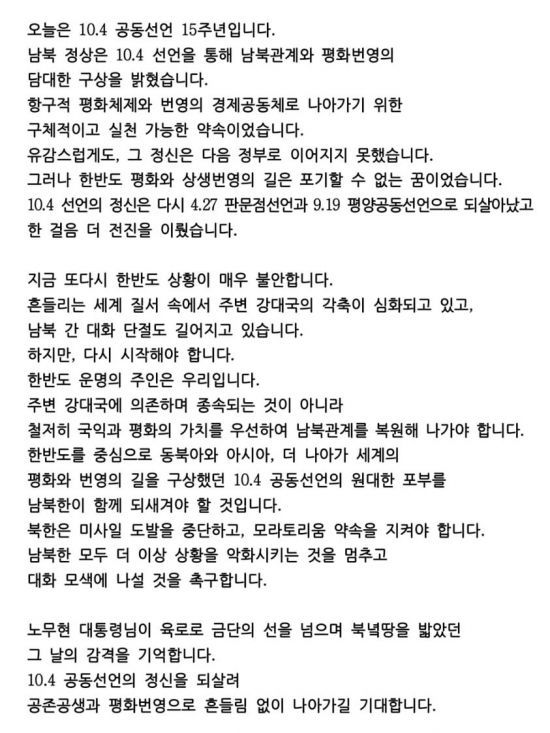 오늘은 10.4 공동선언 15주년입니다.
남북 정상은 10.4 선언을 통해 남북관계와 평화번영의 담대한 구상을 밝혔습니다.
항구적 평화체제와 번영의 경제공동체로 나아가기 위한 구체적이고 실천 가능한 약속이었습니다.
유감스럽게도, 그 정신은 다음 정부로 이어지지 못했습니다.
그러나 한반도 평화와 상생번영의 길은 포기할 수 없는 꿈이었습니다.
10.4 선언의 정신은 다시 4.27 판문점선언과 9.19 평양공동선언으로 되살아났고 한 걸음 더 전진을 이뤘습니다.

지금 또다시 한반도 상황이 매우 불안합니다.
흔들리는 세계 질서 속에서 주변 강대국의 각축이 심화되고 있고, 남북 간 대화 단절도 길어지고 있습니다.
하지만, 다시 시작해야 합니다.
한반도 운명의 주인은 우리입니다.
주변 강대국에 의존하며 종속되는 것이 아니라 철저히 국익과 평화의 가치를 우선하여 남북관계를 복원해 나가야 합니다.
한반도를 중심으로 동북아와 아시아, 더 나아가 세계의 평화와 번영의 길을 구상했던 10.4 공동선언의 원대한 포부를 남북한이 함께 되새겨야 할 것입니다.
북한은 미사일 도발을 중단하고, 모라토리움 약속을 지켜야 합니다.
남북한 모두 더 이상 상황을 악화시키는 것을 멈추고 대화 모색에 나설 것을 촉구합니다.

노무현 대통령님이 육로로 금단의 선을 넘으며 북녘땅을 밟았던 그 날의 감격을 기억합니다.
10.4 공동선언의 정신을 되살려 공존공생과 평화번영으로 흔들림 없이 나아가길 기대합니다.